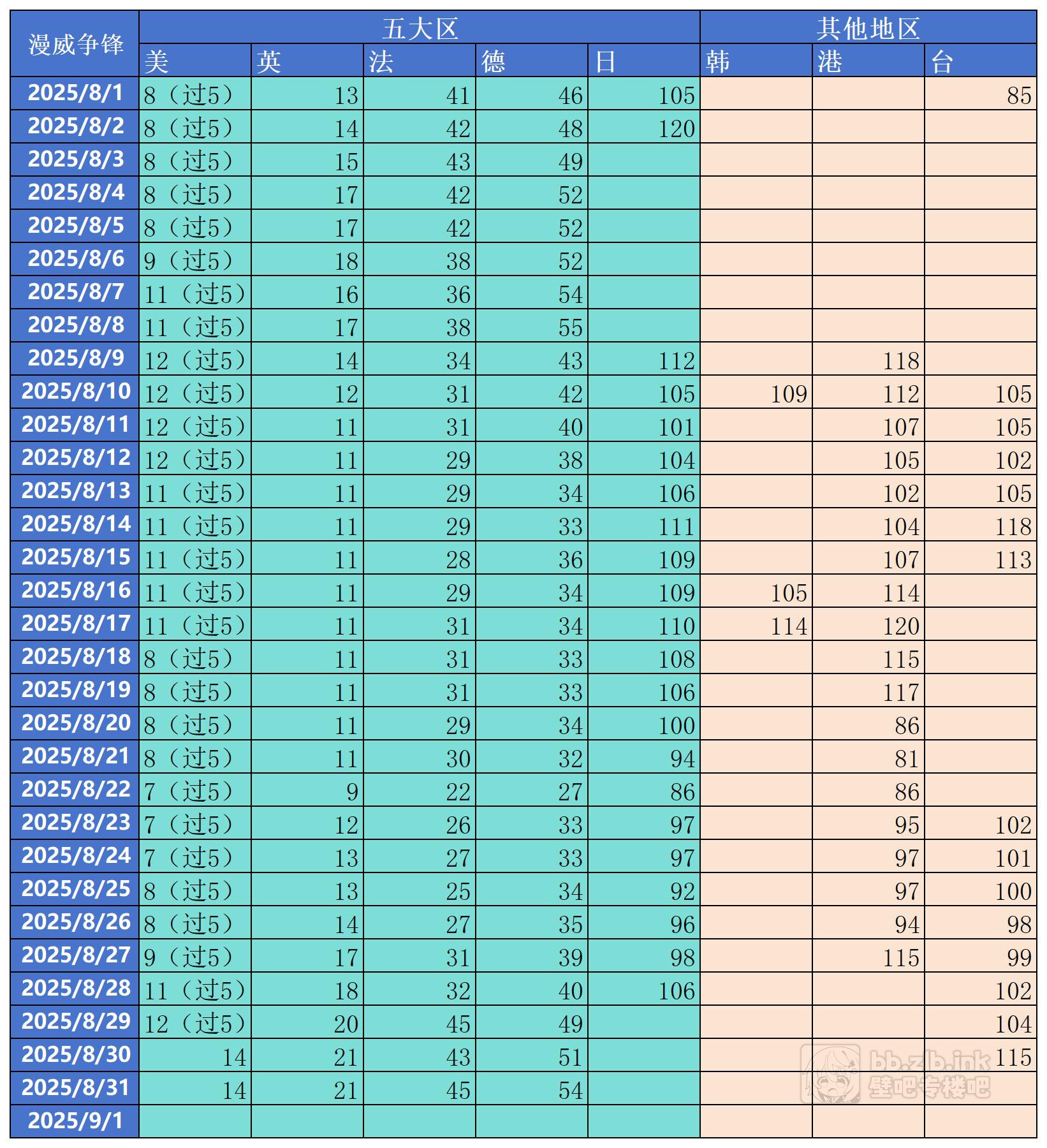 | 漫威争锋 | 五大区 | | | | | 其他地区 | | |
|---|---|---|---|---|---|---|---|---|
| | 美 | 英 | 法 | 德 | 日 | 韩 | 港 | 台 |
| 2025/8/1 | 8（过5） | 13 | 41 | 46 | 105 | | | 85 |
| 2025/8/2 | 8（过5） | 14 | 42 | 48 | 120 | | | |
| 2025/8/3 | 8（过5） | 15 | 43 | 49 | | | | |
| 2025/8/4 | 8（过5） | 17 | 42 | 52 | | | | |
| 2025/8/5 | 8（过5） | 17 | 42 | 52 | | | | |
| 2025/8/6 | 9（过5） | 18 | 38 | 52 | | | | |
| 2025/8/7 | 11（过5） | 16 | 36 | 54 | | | | |
| 2025/8/8 | 11（过5） | 17 | 38 | 55 | | | | |
| 2025/8/9 | 12（过5） | 14 | 34 | 43 | 112 | | 118 | |
| 2025/8/10 | 12（过5） | 12 | 31 | 42 | 105 | 109 | 112 | 105 |
| 2025/8/11 | 12（过5） | 11 | 31 | 40 | 101 | | 107 | 105 |
| 2025/8/12 | 12（过5） | 11 | 29 | 38 | 104 | | 105 | 102 |
| 2025/8/13 | 11（过5） | 11 | 29 | 34 | 106 | | 102 | 105 |
| 2025/8/14 | 11（过5） | 11 | 29 | 33 | 111 | | 104 | 118 |
| 2025/8/15 | 11（过5） | 11 | 28 | 36 | 109 | | 107 | 113 |
| 2025/8/16 | 11（过5） | 11 | 29 | 34 | 109 | 105 | 114 | |
| 2025/8/17 | 11（过5） | 11 | 31 | 34 | 110 | 114 | 120 | |
| 2025/8/18 | 8（过5） | 11 | 31 | 33 | 108 | | 115 | |
| 2025/8/19 | 8（过5） | 11 | 31 | 33 | 106 | | 117 | |
| 2025/8/20 | 8（过5） | 11 | 29 | 34 | 100 | | 86 | |
| 2025/8/21 | 8（过5） | 11 | 30 | 32 | 94 | | 81 | |
| 2025/8/22 | 7（过5） | 9 | 22 | 27 | 86 | | 86 | |
| 2025/8/23 | 7（过5） | 12 | 26 | 33 | 97 | | 95 | 102 |
| 2025/8/24 | 7（过5） | 13 | 27 | 33 | 97 | | 97 | 101 |
| 2025/8/25 | 8（过5） | 13 | 25 | 34 | 92 | | 97 | 100 |
| 2025/8/26 | 8（过5） | 14 | 27 | 35 | 96 | | 94 | 98 |
| 2025/8/27 | 9（过5） | 17 | 31 | 39 | 98 | | 115 | 99 |
| 2025/8/28 | 11（过5） | 18 | 32 | 40 | 106 | | | 102 |
| 2025/8/29 | 12（过5） | 20 | 45 | 49 | | | | 104 |
| 2025/8/30 | 14 | 21 | 43 | 51 | | | | 115 |
| 2025/8/31 | 14 | 21 | 45 | 54 | | | | |
| 2025/9/1 | | | | | | | | |

bb.zb.ink
壁吧专楼吧